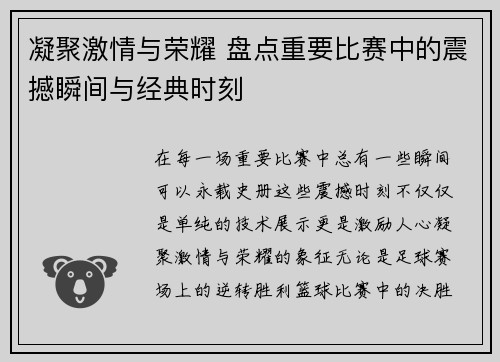 凝聚激情与荣耀 盘点重要比赛中的震撼瞬间与经典时刻

在每一场重要比赛中总有一些瞬间可以永载史册这些震撼时刻不仅仅是单纯的技术展示更是激励人心凝聚激情与荣耀的象征无论是足球赛场上的逆转胜利篮球比赛中的决胜